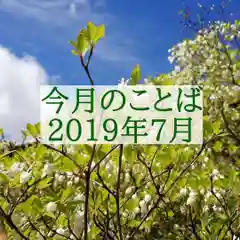 今月のことば
2019年7月